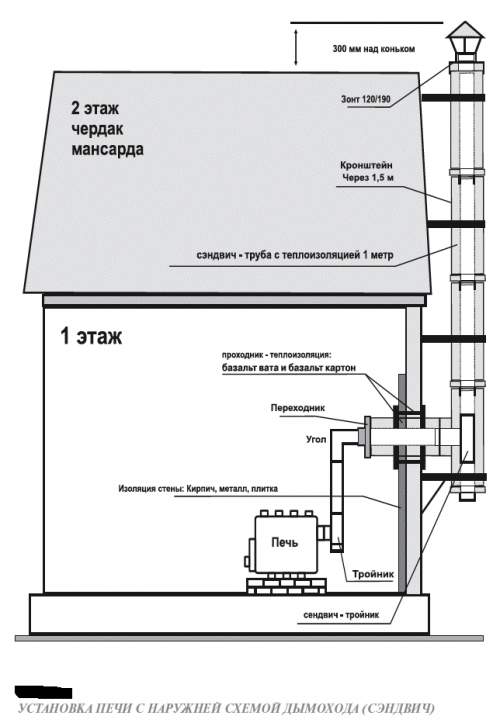 300 мм над коньком

Зонт 120/190

2 этаж
чердак
мансарда

Кронштейн
Через 1,5 м

сэндвич - труба с теплоизоляцией 1 метр

1 этаж

проходник - теплоизоляция:
базальт вата и базальт картон

Переходник

Угол

Изоляция стены: Кирпич, металл, плитка

Печь

Тройник

сендвич - тройник

УСТАНОВКА ПЕЧИ С НАРУЖНЕЙ СХЕМОЙ ДЫМОХОДА (СЭНДВИЧ)